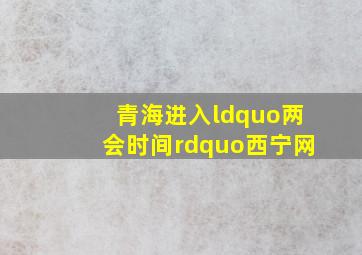 青海进入ldquo两会时间rdquo西宁网